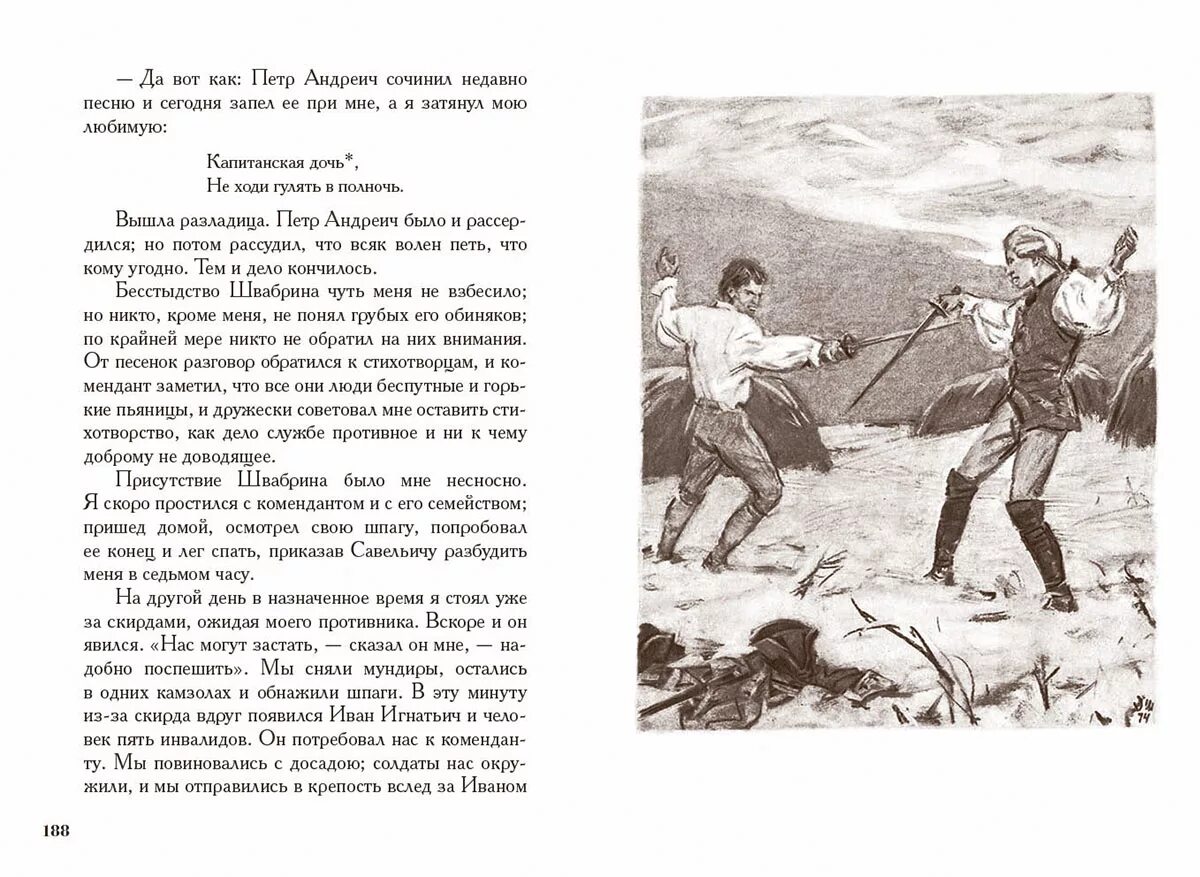 — Да вот как: Петр Андреич сочинил недавно песню и сегодня запел ее при мне, а я затянул мою любимую:

Капитанская дочь*,
Не ходи гулять в полночь.

Вышла разладица. Петр Андреич было и рассердился; но потом рассудил, что всяк волен петь, что кому угодно. Тем и дело кончилось.

Бесстыдство Швабрина чуть меня не взбесило; но никто, кроме меня, не понял грубых его обиняков; по крайней мере никто не обратил на них внимания. От песенок разговор обратился к стихотворцам, и комендант заметил, что все они люди беспутные и горькие пьяницы, и дружески советовал мне оставить стихотворство, как дело службе противное и ни к чему доброму не доводящее.

Присутствие Швабрина было мне несносно. Я скоро простился с комендантом и с его семейством; пришед домой, осмотрел свою шпагу, попробовал ее конец и лег спать, приказав Савельичу разбудить меня в седьмом часу.

На другой день в назначенное время я стоял уже за скирдами, ожидая моего противника. Вскоре и он явился. «Нас могут застать, — сказал он мне, — надобно поспешить». Мы сняли мундиры, остались в одних камзолах и обнажили шпаги. В эту минуту из-за скирда вдруг появился Иван Игнатьич и человек пять инвалидов. Он потребовал нас к коменданту. Мы повиновались с досадою; солдаты нас окружили, и мы отправились в крепость вслед за Иваном

188

ДШ
74